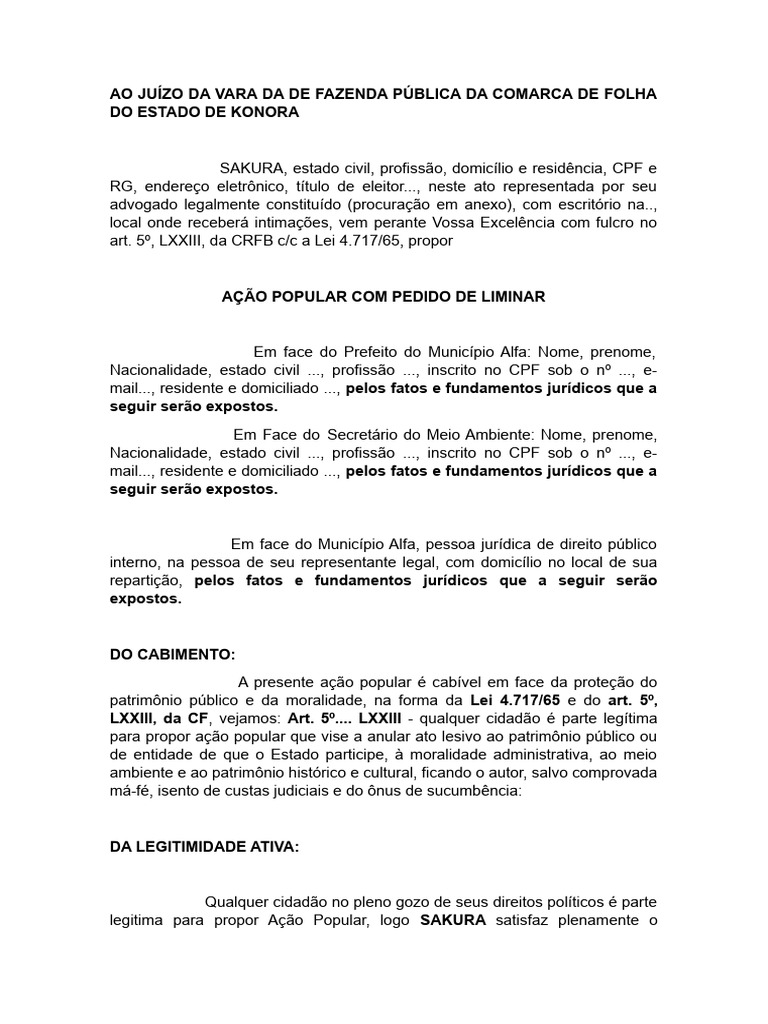 AO JUÍZO DA VARA DA DE FAZENDA PÚBLICA DA COMARCA DE FOLHA DO ESTADO DE KONORA

SAKURA, estado civil, profissão, domicílio e residência, CPF e RG, endereço eletrônico, título de eleitor..., neste ato representada por seu advogado legalmente constituído (procuração em anexo), com escritório na.., local onde receberá intimações, vem perante Vossa Excelência com fulcro no art. 5º, LXXIII, da CRFB c/c a Lei 4.717/65, propor

AÇÃO POPULAR COM PEDIDO DE LIMINAR

Em face do Prefeito do Município Alfa: Nome, prenome, Nacionalidade, estado civil ..., profissão ..., inscrito no CPF sob o nº ..., e-mail..., residente e domiciliado ..., pelos fatos e fundamentos jurídicos que a seguir serão expostos.

Em Face do Secretário do Meio Ambiente: Nome, prenome, Nacionalidade, estado civil ..., profissão ..., inscrito no CPF sob o nº ..., e-mail..., residente e domiciliado ..., pelos fatos e fundamentos jurídicos que a seguir serão expostos.

Em face do Município Alfa, pessoa jurídica de direito público interno, na pessoa de seu representante legal, com domicílio no local de sua repartição, pelos fatos e fundamentos jurídicos que a seguir serão expostos.

DO CABIMENTO:

A presente ação popular é cabível em face da proteção do patrimônio público e da moralidade, na forma da Lei 4.717/65 e do art. 5º, LXXIII, da CF, vejamos: Art. 5º.... LXXIII - qualquer cidadão é parte legítima para propor ação popular que vise a anular ato lesivo ao patrimônio público ou de entidade de que o Estado participe, à moralidade administrativa, ao meio ambiente e ao patrimônio histórico e cultural, ficando o autor, salvo comprovada má-fé, isento de custas judiciais e do ônus de sucumbência:

DA LEGITIMIDADE ATIVA:

Qualquer cidadão no pleno gozo de seus direitos políticos é parte legitima para propor Ação Popular, logo SAKURA satisfaz plenamente o